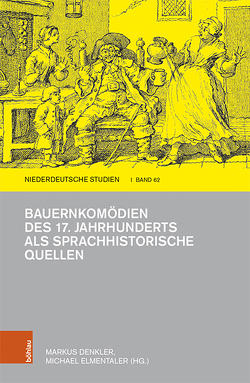 NIEDERDEUTSCHE STUDIEN | BAND 62

BAUERNKOMÖDIEN DES 17. JAHRHUNDERTS ALS SPRACHHISTORISCHE QUELLEN

böhlau

MARKUS DENKLER, MICHAEL ELMENTALER (HG.)